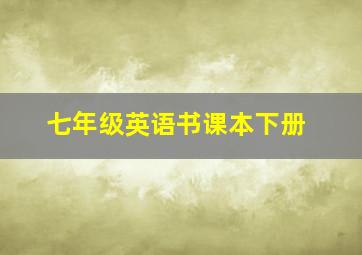 七年级英语书课本下册